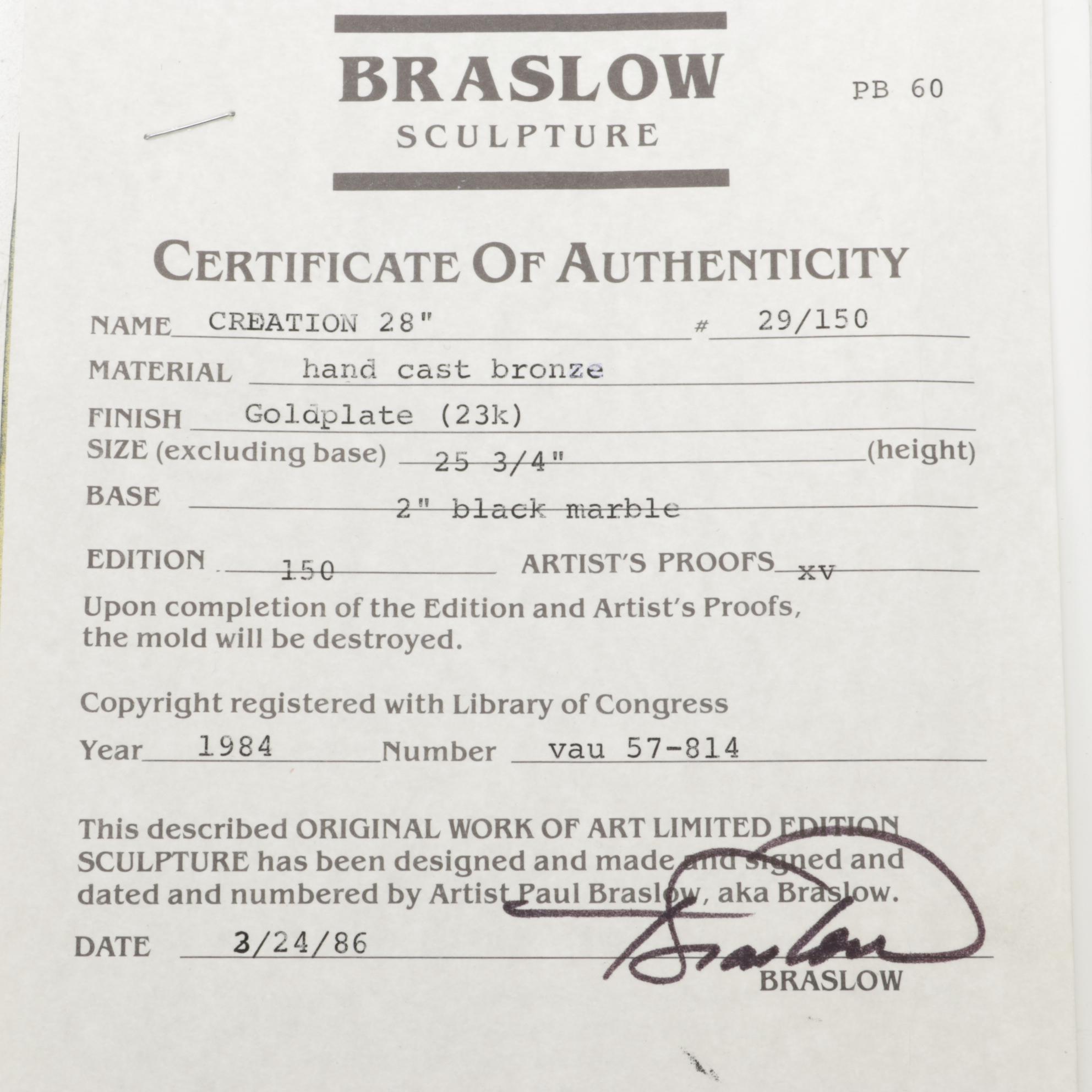 BRASLOW
SCULPTURE

PB 60

CERTIFICATE OF AUTHENTICITY

NAME CREATION 28" # 29/150

MATERIAL hand cast bronze

FINISH Goldplate (23k)

SIZE (excluding base) 25 3/4" (height)

BASE 2" black marble

EDITION 150 ARTIST'S PROOFS XV

Upon completion of the Edition and Artist's Proofs, the mold will be destroyed.

Copyright registered with Library of Congress

Year 1984 Number vau 57-814

This described ORIGINAL WORK OF ART LIMITED EDITION SCULPTURE has been designed and made and signed and dated and numbered by Artist Paul Braslow, aka Braslow.

DATE 3/24/86

Braslow
BRASLOW